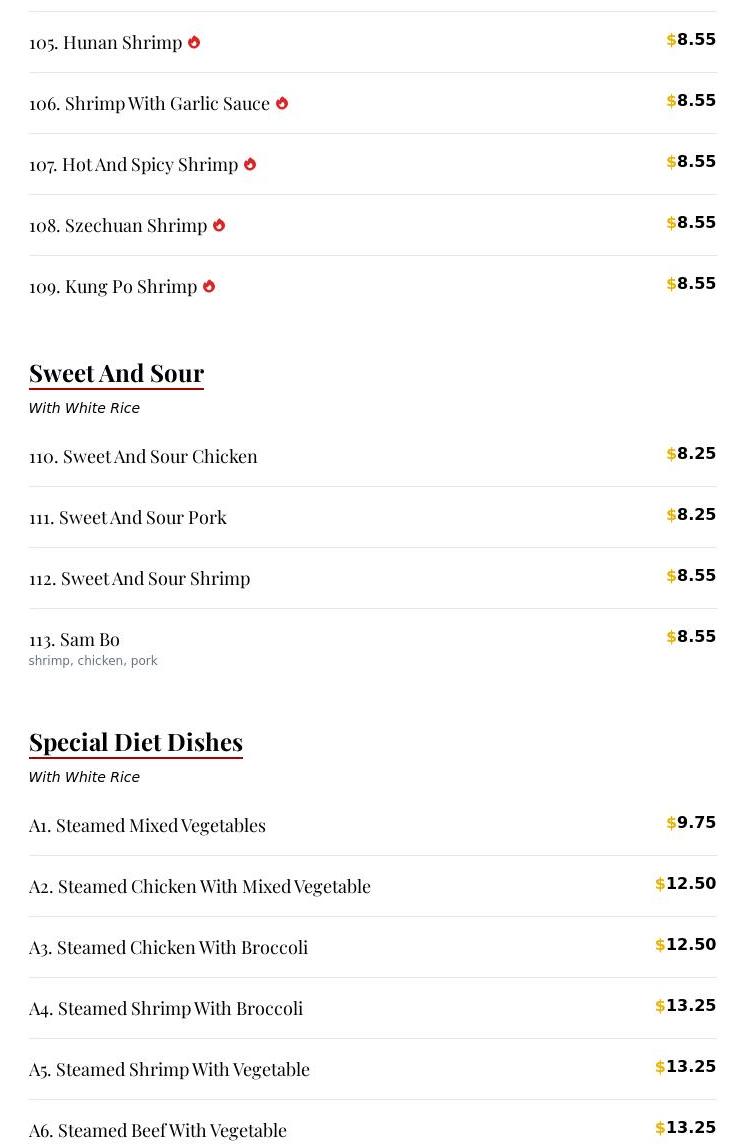 105. Hunan Shrimp $8.55

106. Shrimp With Garlic Sauce $8.55

107. Hot And Spicy Shrimp $8.55

108. Szechuan Shrimp $8.55

109. Kung Po Shrimp $8.55

Sweet And Sour

With White Rice

110. Sweet And Sour Chicken $8.25

111. Sweet And Sour Pork $8.25

112. Sweet And Sour Shrimp $8.55

113. Sam Bo $8.55
shrimp, chicken, pork

Special Diet Dishes

With White Rice

A1. Steamed Mixed Vegetables $9.75

A2. Steamed Chicken With Mixed Vegetable $12.50

A3. Steamed Chicken With Broccoli $12.50

A4. Steamed Shrimp With Broccoli $13.25

A5. Steamed Shrimp With Vegetable $13.25

A6. Steamed Beef With Vegetable $13.25